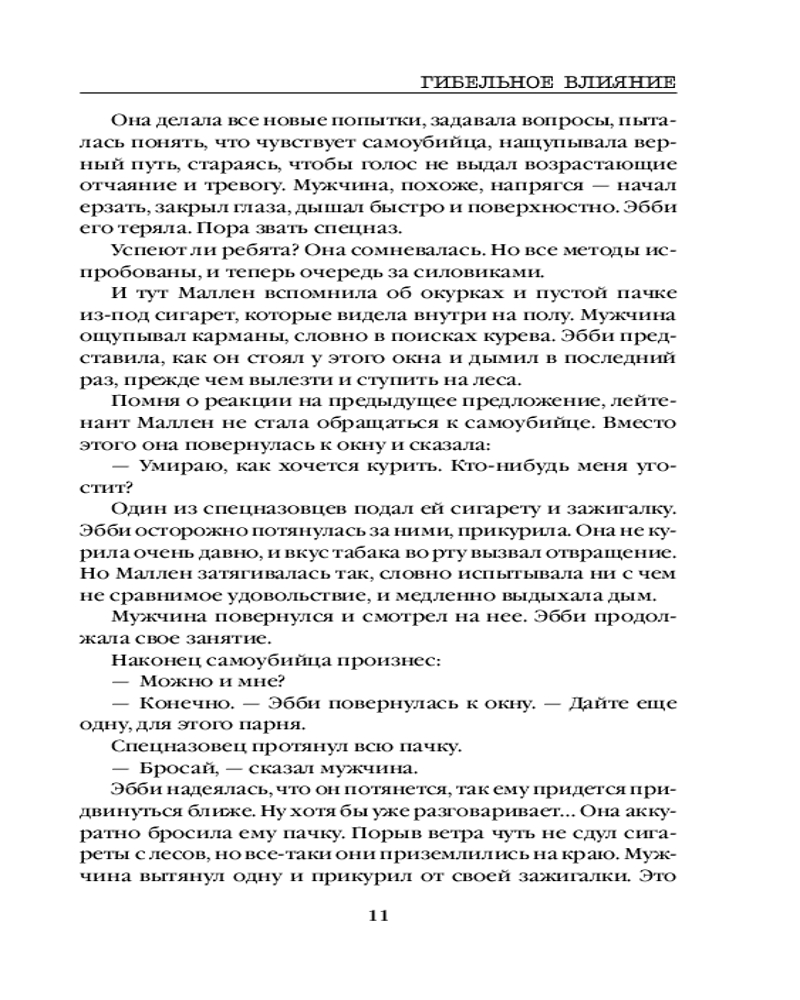 ГИБЕЛЬНОЕ ВЛИЯНИЕ

Она делала все новые попытки, задавала вопросы, пыталась понять, что чувствует самоубийца, нащупывала верный путь, стараясь, чтобы голос не выдал возрастающие отчаяние и тревогу. Мужчина, похоже, напрягся — начал ерзать, закрыл глаза, дышал быстро и поверхностно. Эбби его теряла. Пора звать спецназ.

Успеют ли ребята? Она сомневалась. Но все методы испробованы, и теперь очередь за силовиками.

И тут Маллен вспомнила об окурках и пустой пачке из-под сигарет, которые видела внутри на полу. Мужчина ощупывал карманы, словно в поисках курева. Эбби представила, как он стоял у этого окна и дымил в последний раз, прежде чем вылезти и ступить на леса.

Помня о реакции на предыдущее предложение, лейтенант Маллен не стала обращаться к самоубийце. Вместо этого она повернулась к окну и сказала:

— Умираю, как хочется курить. Кто-нибудь меня угостит?

Один из спецназовцев подал ей сигарету и зажигалку. Эбби осторожно потянулась за ними, прикурила. Она не курила очень давно, и вкус табака во рту вызвал отвращение. Но Маллен затягивалась так, словно испытывала ни с чем не сравнимое удовольствие, и медленно выдыхала дым.

Мужчина повернулся и смотрел на нее. Эбби продолжала свое занятие.

Наконец самоубийца произнес:

— Можно и мне?

— Конечно. — Эбби повернулась к окну. — Дайте еще одну, для этого парня.

Спецназовец протянул всю пачку.

— Бросай, — сказал мужчина.

Эбби надеялась, что он потянется, так ему придется придвинуться ближе. Ну хотя бы уже разговаривает... Она аккуратно бросила ему пачку. Порыв ветра чуть не сдул сигареты с лесов, но все-таки они приземлились на краю. Мужчина вытянул одну и прикурил от своей зажигалки. Это

11